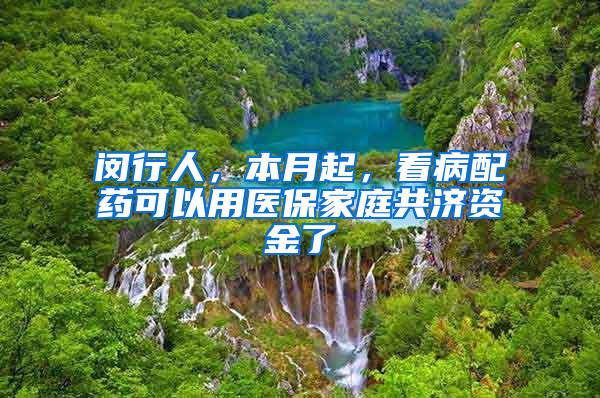 闵行人，本月起，看病配药可以用医保家庭共济资金了